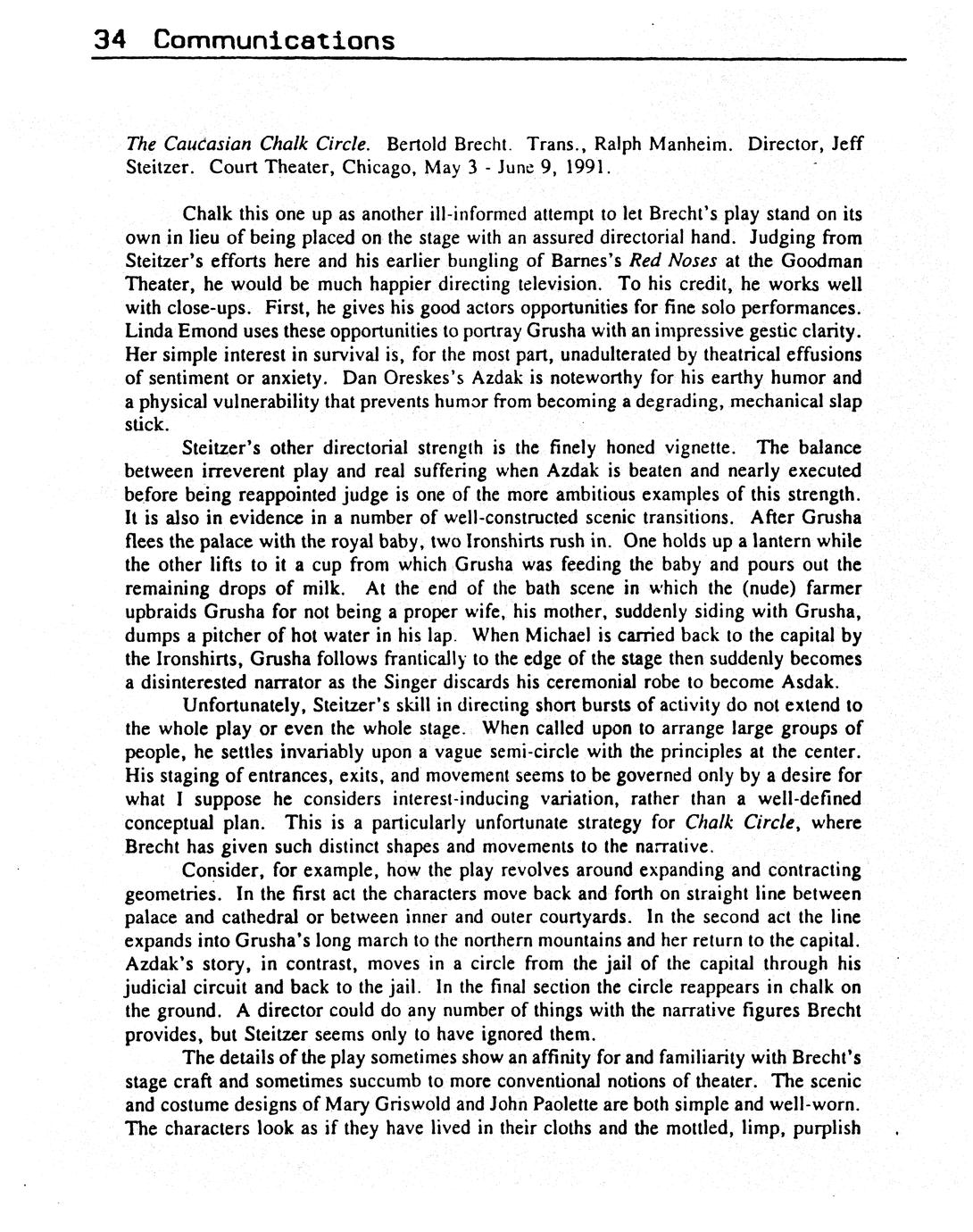 34 Communications

The Caucasian Chalk Circle. Bertold Brecht. Trans., Ralph Manheim. Director, Jeff Steitzer. Court Theater, Chicago, May 3 - June 9, 1991.

Chalk this one up as another ill-informed attempt to let Brecht's play stand on its own in lieu of being placed on the stage with an assured directorial hand. Judging from Steitzer's efforts here and his earlier bungling of Barnes's Red Noses at the Goodman Theater, he would be much happier directing television. To his credit, he works well with close-ups. First, he gives his good actors opportunities for fine solo performances. Linda Emond uses these opportunities to portray Grusha with an impressive gestic clarity. Her simple interest in survival is, for the most part, unadulterated by theatrical effusions of sentiment or anxiety. Dan Oreskes's Azdak is noteworthy for his earthy humor and a physical vulnerability that prevents humor from becoming a degrading, mechanical slap stick.

Steitzer's other directorial strength is the finely honed vignette. The balance between irreverent play and real suffering when Azdak is beaten and nearly executed before being reappointed judge is one of the more ambitious examples of this strength. It is also in evidence in a number of well-constructed scenic transitions. After Grusha flees the palace with the royal baby, two Ironshirts rush in. One holds up a lantern while the other lifts to it a cup from which Grusha was feeding the baby and pours out the remaining drops of milk. At the end of the bath scene in which the (nude) farmer upbraids Grusha for not being a proper wife, his mother, suddenly siding with Grusha, dumps a pitcher of hot water in his lap. When Michael is carried back to the capital by the Ironshirts, Grusha follows frantically to the edge of the stage then suddenly becomes a disinterested narrator as the Singer discards his ceremonial robe to become Asdak.

Unfortunately, Steitzer's skill in directing short bursts of activity do not extend to the whole play or even the whole stage. When called upon to arrange large groups of people, he settles invariably upon a vague semi-circle with the principles at the center. His staging of entrances, exits, and movement seems to be governed only by a desire for what I suppose he considers interest-inducing variation, rather than a well-defined conceptual plan. This is a particularly unfortunate strategy for Chalk Circle, where Brecht has given such distinct shapes and movements to the narrative.

Consider, for example, how the play revolves around expanding and contracting geometries. In the first act the characters move back and forth on straight line between palace and cathedral or between inner and outer courtyards. In the second act the line expands into Grusha's long march to the northern mountains and her return to the capital. Azdak's story, in contrast, moves in a circle from the jail of the capital through his judicial circuit and back to the jail. In the final section the circle reappears in chalk on the ground. A director could do any number of things with the narrative figures Brecht provides, but Steitzer seems only to have ignored them.

The details of the play sometimes show an affinity for and familiarity with Brecht's stage craft and sometimes succumb to more conventional notions of theater. The scenic and costume designs of Mary Griswold and John Paolette are both simple and well-worn. The characters look as if they have lived in their cloths and the mottled, limp, purplish